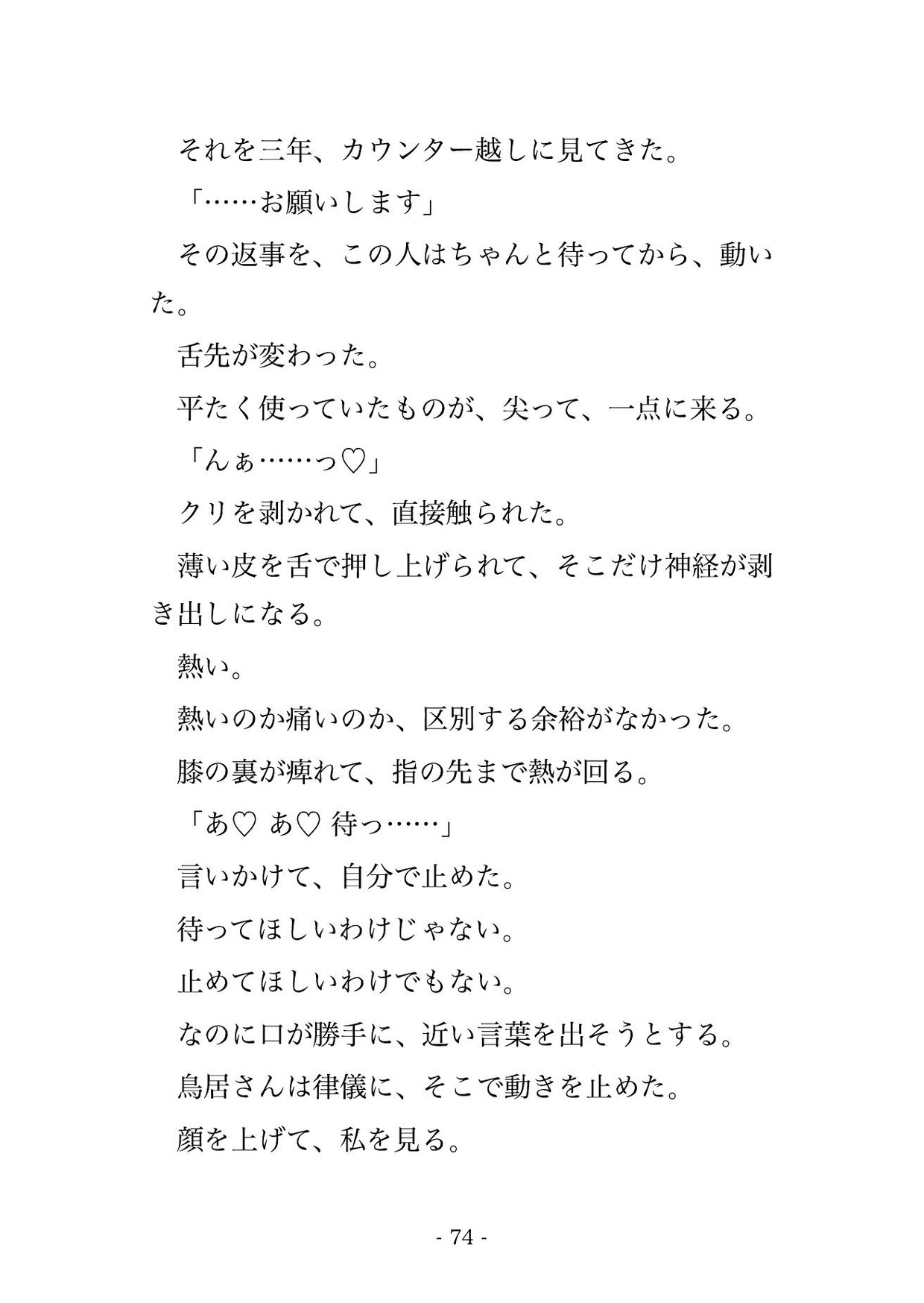 それを三年、カウンター越しに見てきた。

「……お願いします」

その返事を、この人はちゃんと待ってから、動いた。

舌先が変わった。

平たく使っていたものが、尖って、一点に来る。

「んぁ……っ♡」

クリを剥かれて、直接触られた。

薄い皮を舌で押し上げられて、そこだけ神経が剥き出しになる。

熱い。

熱いのか痛いのか、区別する余裕がなかった。

膝の裏が痺れて、指の先まで熱が回る。

「あ♡ あ♡ 待っ……」

言いかけて、自分で止めた。

待ってほしいわけじゃない。

止めてほしいわけでもない。

なのに口が勝手に、近い言葉を出そうとする。

鳥居さんは律儀に、そこで動きを止めた。

顔を上げて、私を見る。

- 74 -